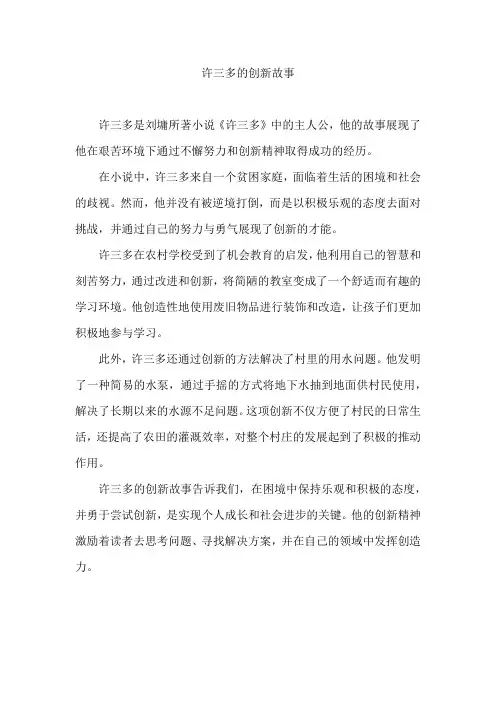 许三多的创新故事

许三多是刘墉所著小说《许三多》中的主人公，他的故事展现了他在艰苦环境下通过不懈努力和创新精神取得成功的经历。

在小说中，许三多来自一个贫困家庭，面临着生活的困境和社会的歧视。然而，他并没有被逆境打倒，而是以积极乐观的态度去面对挑战，并通过自己的努力与勇气展现了创新的才能。

许三多在农村学校受到了机会教育的启发，他利用自己的智慧和刻苦努力，通过改进和创新，将简陋的教室变成了一个舒适而有趣的学习环境。他创造性地使用废旧物品进行装饰和改造，让孩子们更加积极地参与学习。

此外，许三多还通过创新的方法解决了村里的用水问题。他发明了一种简易的水泵，通过手摇的方式将地下水抽到地面供村民使用，解决了长期以来的水源不足问题。这项创新不仅方便了村民的日常生活，还提高了农田的灌溉效率，对整个村庄的发展起到了积极的推动作用。

许三多的创新故事告诉我们，在困境中保持乐观和积极的态度，并勇于尝试创新，是实现个人成长和社会进步的关键。他的创新精神激励着读者去思考问题、寻找解决方案，并在自己的领域中发挥创造力。